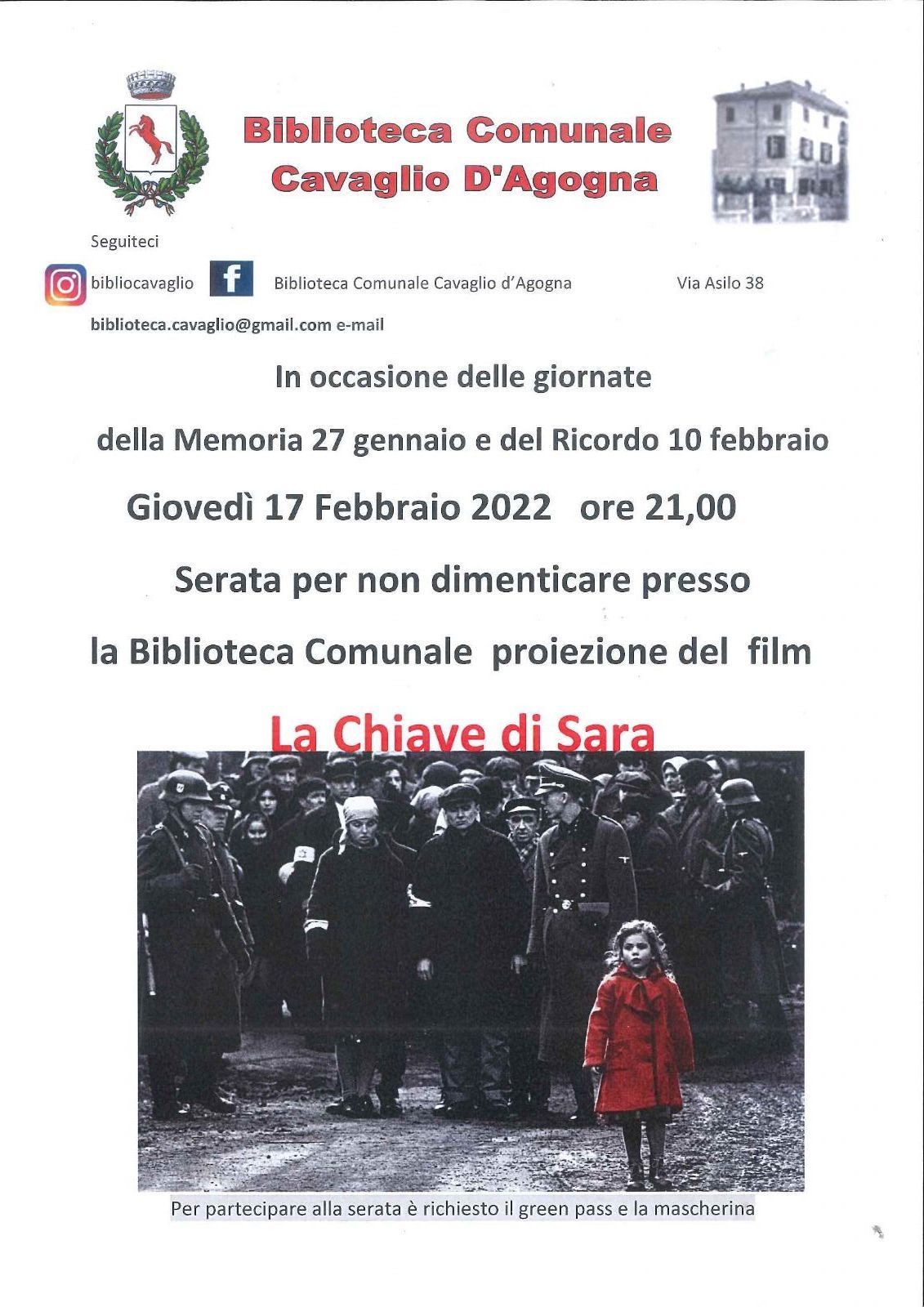 Biblioteca Comunale
Cavaglio D'Agogna

Seguiteci

bibliocavaglio Biblioteca Comunale Cavaglio d'Agogna Via Asilo 38

biblioteca.cavaglio@gmail.com e-mail

In occasione delle giornate

della Memoria 27 gennaio e del Ricordo 10 febbraio

Giovedì 17 Febbraio 2022 ore 21,00

Serata per non dimenticare presso

la Biblioteca Comunale proiezione del film

La Chiave di Sara

Per partecipare alla serata è richiesto il green pass e la mascherina